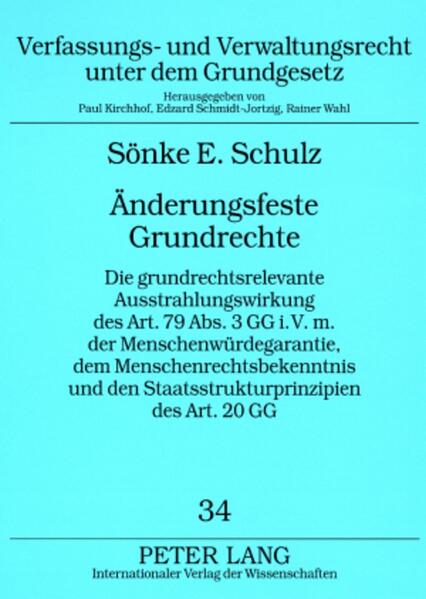 Verfassungs- und Verwaltungsrecht unter dem Grundgesetz

Herausgegeben von
Paul Kirchhof, Edzard Schmidt-Jortzig, Rainer Wahl

Sönke E. Schulz

Änderungsfeste Grundrechte

Die grundrechtsrelevante Ausstrahlungswirkung des Art. 79 Abs. 3 GG i. V. m. der Menschenwürdegarantie, dem Menschenrechtsbekenntnis und den Staatsstrukturprinzipien des Art. 20 GG

34

PETER LANG
Internationaler Verlag der Wissenschaften